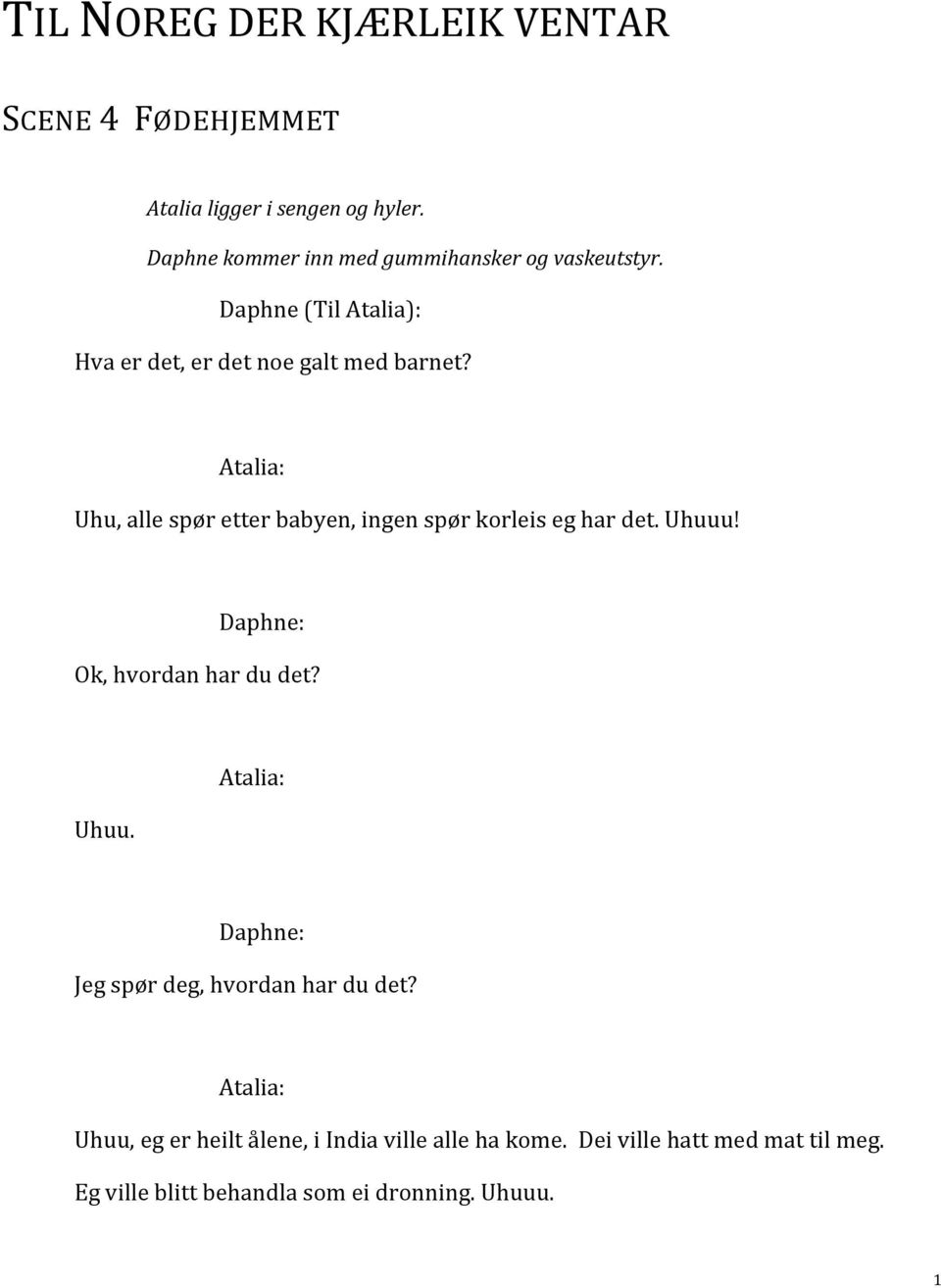 TIL NOREG DER KJÆRLEIK VENTAR

SCENE 4 FØDEHJEMMET

Atalia ligger i sengen og hyler.

Daphne kommer inn med gummihansker og vaskeutstyr.

Daphne (Til Atalia):

Hva er det, er det noe galt med barnet?

Atalia:

Uhu, alle spør etter babyen, ingen spør korleis eg har det. Uhuuu!

Daphne:

Ok, hvordan har du det?

Atalia:

Uhuu.

Daphne:

Jeg spør deg, hvordan har du det?

Atalia:

Uhuu, eg er heilt ålene, i India ville alle ha kome. Dei ville hatt med mat til meg. Eg ville blitt behandla som ei dronning. Uhuuu.

1